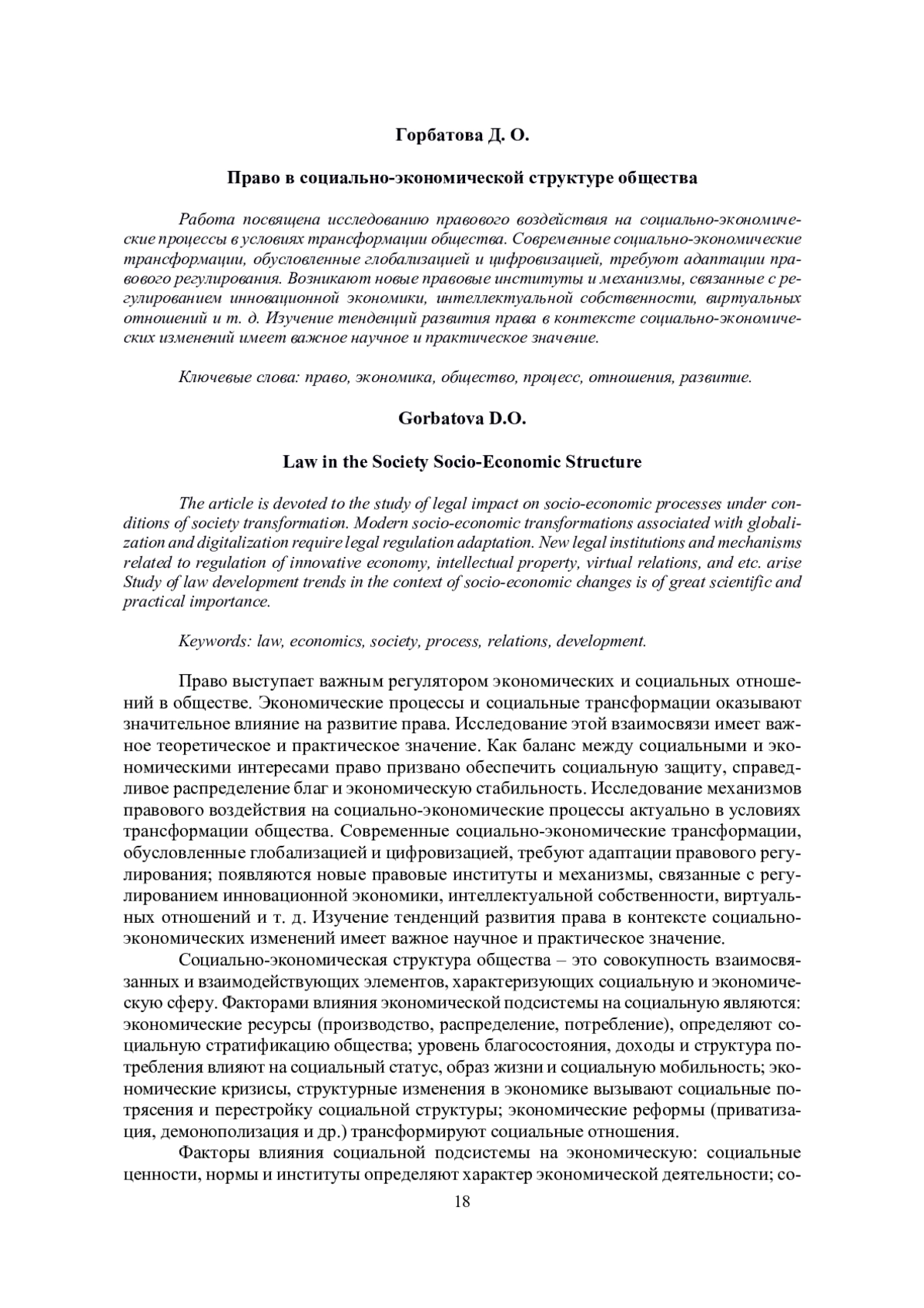 Горбатова Д. О.

Право в социально-экономической структуре общества

Работа посвящена исследованию правового воздействия на социально-экономические процессы в условиях трансформации общества. Современные социально-экономические трансформации, обусловленные глобализацией и цифровизацией, требуют адаптации правового регулирования. Возникают новые правовые институты и механизмы, связанные с регулированием инновационной экономики, интеллектуальной собственности, виртуальных отношений и т. д. Изучение тенденций развития права в контексте социально-экономических изменений имеет важное научное и практическое значение.

Ключевые слова: право, экономика, общество, процесс, отношения, развитие.

Gorbatova D.O.

Law in the Society Socio-Economic Structure

The article is devoted to the study of legal impact on socio-economic processes under conditions of society transformation. Modern socio-economic transformations associated with globalization and digitalization require legal regulation adaptation. New legal institutions and mechanisms related to regulation of innovative economy, intellectual property, virtual relations, and etc. arise Study of law development trends in the context of socio-economic changes is of great scientific and practical importance.

Keywords: law, economics, society, process, relations, development.

Право выступает важным регулятором экономических и социальных отношений в обществе. Экономические процессы и социальные трансформации оказывают значительное влияние на развитие права. Исследование этой взаимосвязи имеет важное теоретическое и практическое значение. Как баланс между социальными и экономическими интересами право призвано обеспечить социальную защиту, справедливое распределение благ и экономическую стабильность. Исследование механизмов правового воздействия на социально-экономические процессы актуально в условиях трансформации общества. Современные социально-экономические трансформации, обусловленные глобализацией и цифровизацией, требуют адаптации правового регулирования; появляются новые правовые институты и механизмы, связанные с регулированием инновационной экономики, интеллектуальной собственности, виртуальных отношений и т. д. Изучение тенденций развития права в контексте социально-экономических изменений имеет важное научное и практическое значение.

Социально-экономическая структура общества – это совокупность взаимосвязанных и взаимодействующих элементов, характеризующих социальную и экономическую сферу. Факторами влияния экономической подсистемы на социальную являются: экономические ресурсы (производство, распределение, потребление), определяют социальную стратификацию общества; уровень благосостояния, доходы и структура потребления влияют на социальный статус, образ жизни и социальную мобильность; экономические кризисы, структурные изменения в экономике вызывают социальные потрясения и перестройку социальной структуры; экономические реформы (приватизация, демонополизация и др.) трансформируют социальные отношения.

Факторы влияния социальной подсистемы на экономическую: социальные ценности, нормы и институты определяют характер экономической деятельности; со-

18